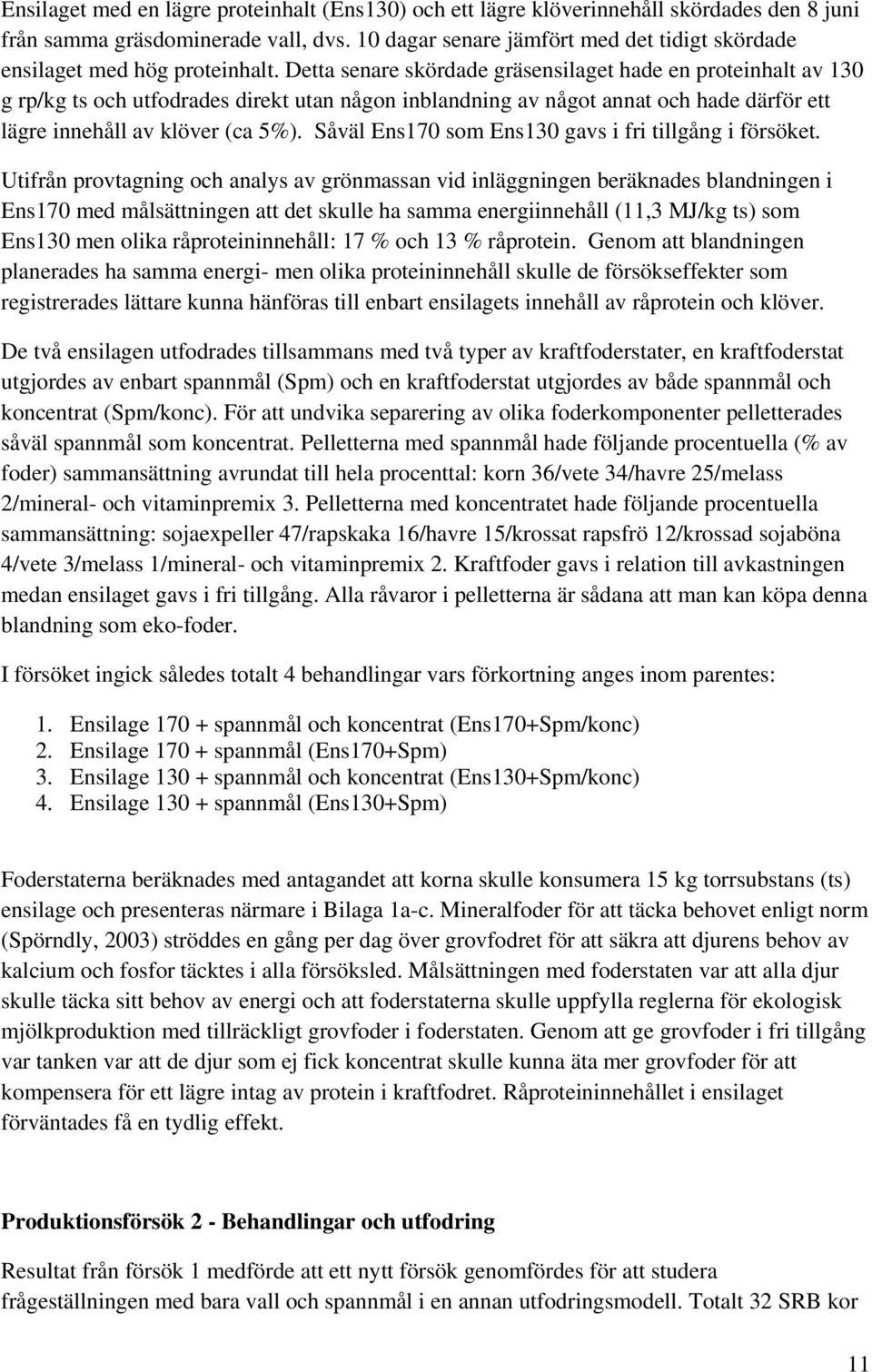 Ensilaget med en lägre proteinhalt (Ens130) och ett lägre klöverinnehåll skördades den 8 juni från samma gräsdominerade vall, dvs. 10 dagar senare jämfört med det tidigt skördade ensilaget med hög proteinhalt. Detta senare skördade gräsensilaget hade en proteinhalt av 130 g rp/kg ts och utfodrades direkt utan någon inblandning av något annat och hade därför ett lägre innehåll av klöver (ca 5%). Såväl Ens170 som Ens130 gavs i fri tillgång i försöket.

Utifrån provtagning och analys av grönmassan vid inläggningen beräknades blandningen i Ens170 med målsättningen att det skulle ha samma energiinnehåll (11,3 MJ/kg ts) som Ens130 men olika råproteininnehåll: 17 % och 13 % råprotein. Genom att blandningen planerades ha samma energi- men olika proteininnehåll skulle de försökseffekter som registrerades lättare kunna hänföras till enbart ensilagets innehåll av råprotein och klöver.

De två ensilagen utfodrades tillsammans med två typer av kraftfoderstater, en kraftfoderstat utgjordes av enbart spannmål (Spm) och en kraftfoderstat utgjordes av både spannmål och koncentrat (Spm/konc). För att undvika separering av olika foderkomponenter pelletterades såväl spannmål som koncentrat. Pelletterna med spannmål hade följande procentuella (% av foder) sammansättning avrundat till hela procenttal: korn 36/vete 34/havre 25/melass 2/mineral- och vitaminpremix 3. Pelletterna med koncentratet hade följande procentuella sammansättning: sojaexpeller 47/rapskaka 16/havre 15/krossat rapsfrö 12/krossad sojaböna 4/vete 3/melass 1/mineral- och vitaminpremix 2. Kraftfoder gavs i relation till avkastningen medan ensilaget gavs i fri tillgång. Alla råvaror i pelletterna är sådana att man kan köpa denna blandning som eko-foder.

I försöket ingick således totalt 4 behandlingar vars förkortning anges inom parentes:

1. Ensilage 170 + spannmål och koncentrat (Ens170+Spm/konc)
2. Ensilage 170 + spannmål (Ens170+Spm)
3. Ensilage 130 + spannmål och koncentrat (Ens130+Spm/konc)
4. Ensilage 130 + spannmål (Ens130+Spm)

Foderstaterna beräknades med antagandet att korna skulle konsumera 15 kg torrsubstans (ts) ensilage och presenteras närmare i Bilaga 1a-c. Mineralfoder för att täcka behovet enligt norm (Spörndly, 2003) ströddes en gång per dag över grovfodret för att säkra att djurens behov av kalcium och fosfor täcktes i alla försöksled. Målsättningen med foderstaten var att alla djur skulle täcka sitt behov av energi och att foderstaterna skulle uppfylla reglerna för ekologisk mjölkproduktion med tillräckligt grovfoder i foderstaten. Genom att ge grovfoder i fri tillgång var tanken var att de djur som ej fick koncentrat skulle kunna äta mer grovfoder för att kompensera för ett lägre intag av protein i kraftfodret. Råproteininnehållet i ensilaget förväntades få en tydlig effekt.

Produktionsförsök 2 - Behandlingar och utfodring

Resultat från försök 1 medförde att ett nytt försök genomfördes för att studera frågeställningen med bara vall och spannmål i en annan utfodringsmodell. Totalt 32 SRB kor

11